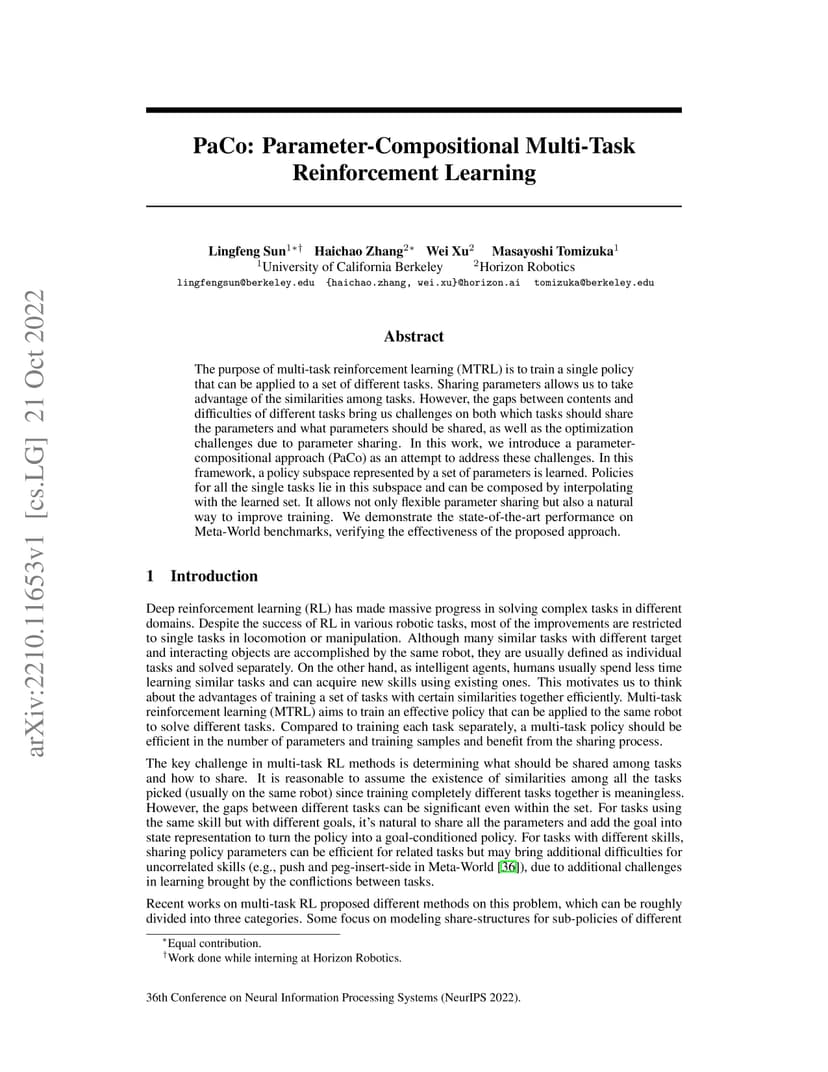 arXiv:2210.11653v1 [cs.LG] 21 Oct 2022

PaCo: Parameter-Compositional Multi-Task Reinforcement Learning

Lingfeng Sun$^{1*\dagger}$ Haichao Zhang$^{2*}$ Wei Xu$^{2}$ Masayoshi Tomizuka$^{1}$
$^{1}$University of California Berkeley $^{2}$Horizon Robotics
lingfengsun@berkeley.edu {haichao.zhang, wei.xu}@horizon.ai tomizuka@berkeley.edu

Abstract

The purpose of multi-task reinforcement learning (MTRL) is to train a single policy that can be applied to a set of different tasks. Sharing parameters allows us to take advantage of the similarities among tasks. However, the gaps between contents and difficulties of different tasks bring us challenges on both which tasks should share the parameters and what parameters should be shared, as well as the optimization challenges due to parameter sharing. In this work, we introduce a parameter-compositional approach (PaCo) as an attempt to address these challenges. In this framework, a policy subspace represented by a set of parameters is learned. Policies for all the single tasks lie in this subspace and can be composed by interpolating with the learned set. It allows not only flexible parameter sharing but also a natural way to improve training. We demonstrate the state-of-the-art performance on Meta-World benchmarks, verifying the effectiveness of the proposed approach.

1 Introduction

Deep reinforcement learning (RL) has made massive progress in solving complex tasks in different domains. Despite the success of RL in various robotic tasks, most of the improvements are restricted to single tasks in locomotion or manipulation. Although many similar tasks with different target and interacting objects are accomplished by the same robot, they are usually defined as individual tasks and solved separately. On the other hand, as intelligent agents, humans usually spend less time learning similar tasks and can acquire new skills using existing ones. This motivates us to think about the advantages of training a set of tasks with certain similarities together efficiently. Multi-task reinforcement learning (MTRL) aims to train an effective policy that can be applied to the same robot to solve different tasks. Compared to training each task separately, a multi-task policy should be efficient in the number of parameters and training samples and benefit from the sharing process.

The key challenge in multi-task RL methods is determining what should be shared among tasks and how to share. It is reasonable to assume the existence of similarities among all the tasks picked (usually on the same robot) since training completely different tasks together is meaningless. However, the gaps between different tasks can be significant even within the set. For tasks using the same skill but with different goals, it's natural to share all the parameters and add the goal into state representation to turn the policy into a goal-conditioned policy. For tasks with different skills, sharing policy parameters can be efficient for related tasks but may bring additional difficulties for uncorrelated skills (e.g., push and peg-insert-side in Meta-World [36]), due to additional challenges in learning brought by the conflictions between tasks.

Recent works on multi-task RL proposed different methods on this problem, which can be roughly divided into three categories. Some focus on modeling share-structures for sub-policies of different

$^{*}$Equal contribution.
$^{\dagger}$Work done while interning at Horizon Robotics.

36th Conference on Neural Information Processing Systems (NeurIPS 2022).